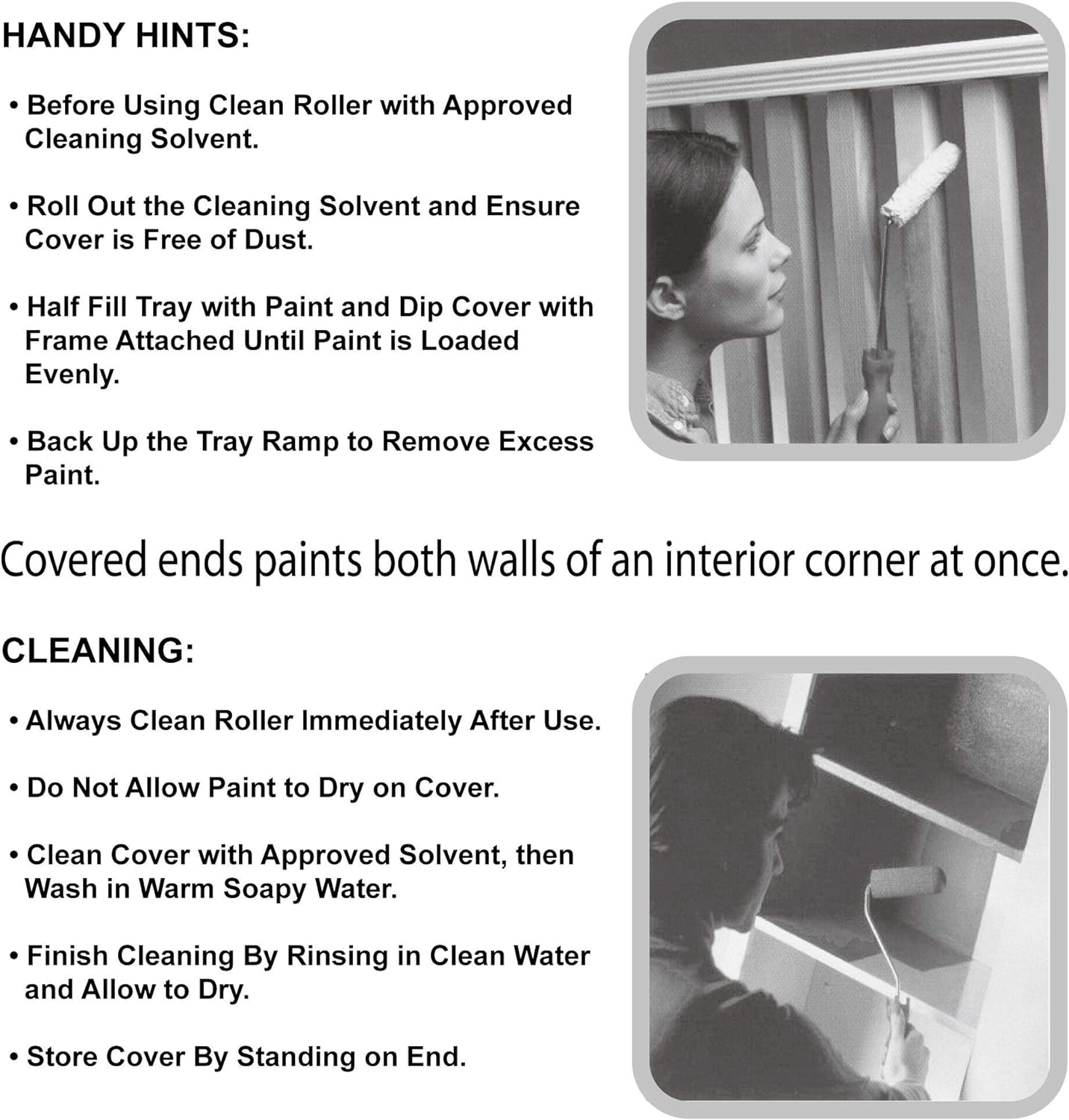 HANDY HINTS:

• Before Using Clean Roller with Approved Cleaning Solvent.

• Roll Out the Cleaning Solvent and Ensure Cover is Free of Dust.

• Half Fill Tray with Paint and Dip Cover with Frame Attached Until Paint is Loaded Evenly.

• Back Up the Tray Ramp to Remove Excess Paint.

Covered ends paints both walls of an interior corner at once.

CLEANING:

• Always Clean Roller Immediately After Use.

• Do Not Allow Paint to Dry on Cover.

• Clean Cover with Approved Solvent, then Wash in Warm Soapy Water.

• Finish Cleaning By Rinsing in Clean Water and Allow to Dry.

• Store Cover By Standing on End.